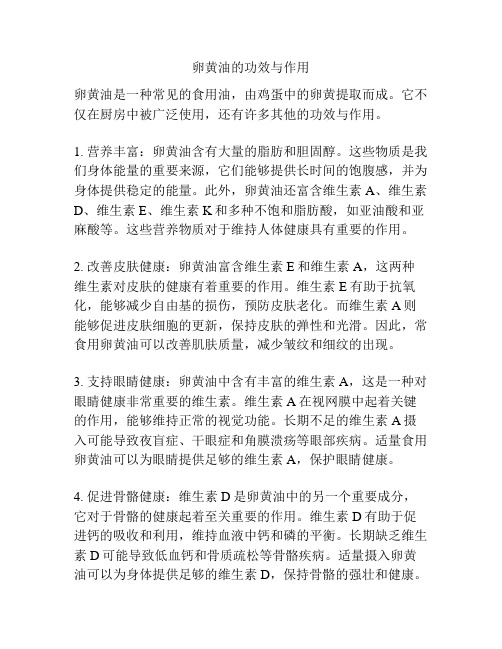 卵黄油的功效与作用

卵黄油是一种常见的食用油，由鸡蛋中的卵黄提取而成。它不仅在厨房中被广泛使用，还有许多其他的功效与作用。

1. 营养丰富：卵黄油含有大量的脂肪和胆固醇。这些物质是我们身体能量的重要来源，它们能够提供长时间的饱腹感，并为身体提供稳定的能量。此外，卵黄油还富含维生素 A、维生素 D、维生素 E、维生素 K 和多种不饱和脂肪酸，如亚油酸和亚麻酸等。这些营养物质对于维持人体健康具有重要的作用。

2. 改善皮肤健康：卵黄油富含维生素 E 和维生素 A，这两种维生素对皮肤的健康有着重要的作用。维生素 E 有助于抗氧化，能够减少自由基的损伤，预防皮肤老化。而维生素 A 则能够促进皮肤细胞的更新，保持皮肤的弹性和光滑。因此，常食用卵黄油可以改善肌肤质量，减少皱纹和细纹的出现。

3. 支持眼睛健康：卵黄油中含有丰富的维生素 A，这是一种对眼睛健康非常重要的维生素。维生素 A 在视网膜中起着关键的作用，能够维持正常的视觉功能。长期不足的维生素 A 摄入可能导致夜盲症、干眼症和角膜溃疡等眼部疾病。适量食用卵黄油可以为眼睛提供足够的维生素 A，保护眼睛健康。

4. 促进骨骼健康：维生素 D 是卵黄油中的另一个重要成分，它对于骨骼的健康起着至关重要的作用。维生素 D 有助于促进钙的吸收和利用，维持血液中钙和磷的平衡。长期缺乏维生素 D 可能导致低血钙和骨质疏松等骨骼疾病。适量摄入卵黄油可以为身体提供足够的维生素 D，保持骨骼的强壮和健康。